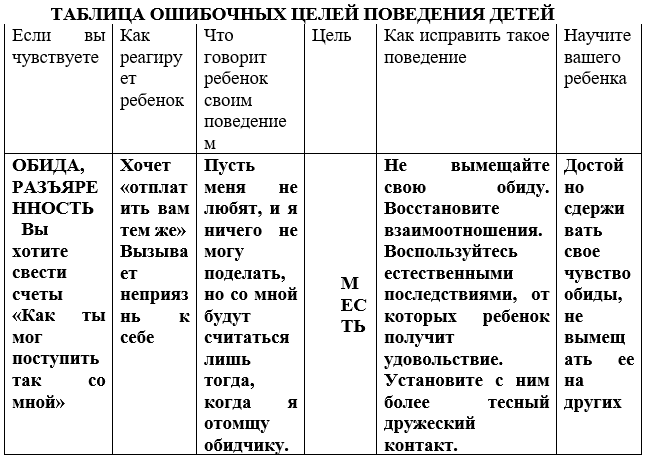 ТАБЛИЦА ОШИБОЧНЫХ ЦЕЛЕЙ ПОВЕДЕНИЯ ДЕТЕЙ

| Если вы чувствуете | Как реагирует ребенок | Что говорит ребенок своим поведением | Цель | Как исправить такое поведение | Научите вашего ребенка |
|---|---|---|---|---|---|
| ОБИДА, РАЗЪЯРЕННОСТЬ Вы хотите свести счеты «Как ты мог поступить так со мной» | Хочет «отплатить вам тем же» Вызывает неприязнь к себе | Пусть меня не любят, и я ничего не могу поделать, но со мной будут считаться лишь тогда, когда я отомщу обидчику. | МЕСТЬ | Не вымещайте свою обиду. Восстановите взаимоотношения. Воспользуйтесь естественными последствиями, от которых ребенок получит удовольствие. Установите с ним более тесный дружеский контакт. | Достойно сдерживать свое чувство обиды, не вымещать ее на других |